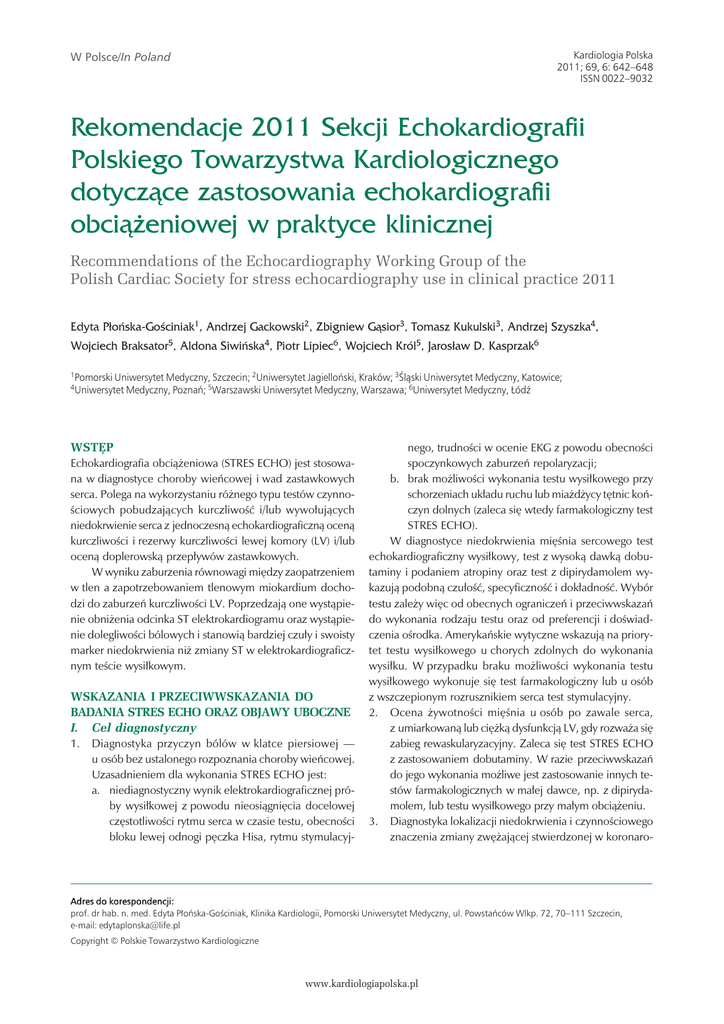 W Polsce/In Poland

Kardiologia Polska
2011; 69, 6: 642–648
ISSN 0022–9032

Rekomendacje 2011 Sekcji Echokardiografii Polskiego Towarzystwa Kardiologicznego dotyczące zastosowania echokardiografii obciążeniowej w praktyce klinicznej

Recommendations of the Echocardiography Working Group of the Polish Cardiac Society for stress echocardiography use in clinical practice 2011

Edyta Płońska-Gościniak$^1$, Andrzej Gackowski$^2$, Zbigniew Gąsior$^3$, Tomasz Kukulski$^3$, Andrzej Szyszka$^4$, Wojciech Braksator$^5$, Aldona Siwińska$^4$, Piotr Lipiec$^6$, Wojciech Król$^5$, Jarosław D. Kasprzak$^6$

$^1$Pomorski Uniwersytet Medyczny, Szczecin; $^2$Uniwersytet Jagielloński, Kraków; $^3$Śląski Uniwersytet Medyczny, Katowice; $^4$Uniwersytet Medyczny, Poznań; $^5$Warszawski Uniwersytet Medyczny, Warszawa; $^6$Uniwersytet Medyczny, Łódź

WSTĘP
Echokardiografia obciążeniowa (STRES ECHO) jest stosowana w diagnostyce choroby wieńcowej i wad zastawkowych serca. Polega na wykorzystaniu różnego typu testów czynnościowych pobudzających kurczliwość i/lub wywołujących niedokrwienie serca z jednoczesną echokardiograficzną oceną kurczliwości i rezerwy kurczliwości lewej komory (LV) i/lub oceną doplerowską przepływów zastawkowych.

W wyniku zaburzenia równowagi między zaopatrzeniem w tlen a zapotrzebowaniem tlenowym miokardium dochodzi do zaburzeń kurczliwości LV. Poprzedzają one wystąpienie obniżenia odcinka ST elektrokardiogramu oraz wystąpienie dolegliwości bólowych i stanowią bardziej czuły i swoisty marker niedokrwienia niż zmiany ST w elektrokardiograficznym teście wysiłkowym.

WSKAZANIA I PRZECIWWSKAZANIA DO BADANIA STRES ECHO ORAZ OBJAWY UBOCZNE
I. Cel diagnostyczny
1. Diagnostyka przyczyn bólów w klatce piersiowej — u osób bez ustalonego rozpoznania choroby wieńcowej. Uzasadnieniem dla wykonania STRES ECHO jest:
a. niediagnostyczny wynik elektrokardiograficznej próby wysiłkowej z powodu nieosiągnięcia docelowej częstotliwości rytmu serca w czasie testu, obecności bloku lewej odnogi pęczka Hisa, rytmu stymulacyjnego, trudności w ocenie EKG z powodu obecności spoczynkowych zaburzeń repolaryzacji;
b. brak możliwości wykonania testu wysiłkowego przy schorzeniach układu ruchu lub miażdżycy tętnic kończyn dolnych (zaleca się wtedy farmakologiczny test STRES ECHO).

W diagnostyce niedokrwienia mięśnia sercowego test echokardiograficzny wysiłkowy, test z wysoką dawką dobutaminy i podaniem atropiny oraz test z dipirydamolem wykazują podobną czułość, specyficzność i dokładność. Wybór testu zależy więc od obecnych ograniczeń i przeciwwskazań do wykonania rodzaju testu oraz od preferencji i doświadczenia ośrodka. Amerykańskie wytyczne wskazują na priorytet testu wysiłkowego u chorych zdolnych do wykonania wysiłku. W przypadku braku możliwości wykonania testu wysiłkowego wykonuje się test farmakologiczny lub u osób z wszczepionym rozrusznikiem serca test stymulacyjny.
2. Ocena żywotności mięśnia u osób po zawale serca, z umiarkowaną lub ciężką dysfunkcją LV, gdy rozważa się zabieg rewaskularyzacyjny. Zaleca się test STRES ECHO z zastosowaniem dobutaminy. W razie przeciwwskazań do jego wykonania możliwe jest zastosowanie innych testów farmakologicznych w małej dawce, np. z dipirydamolem, lub testu wysiłkowego przy małym obciążeniu.
3. Diagnostyka lokalizacji niedokrwienia i czynnościowego znaczenia zmiany zwężającej stwierdzonej w koronaro-

Adres do korespondencji:
prof. dr hab. n. med. Edyta Płońska-Gościniak, Klinika Kardiologii, Pomorski Uniwersytet Medyczny, ul. Powstańców Wlkp. 72, 70–111 Szczecin, e-mail: edytaplonska@life.pl

Copyright © Polskie Towarzystwo Kardiologiczne

www.kardiologiapolska.pl